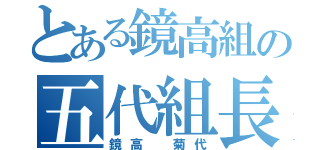 とある鏡高組の
五代組長
鏡高　菊代